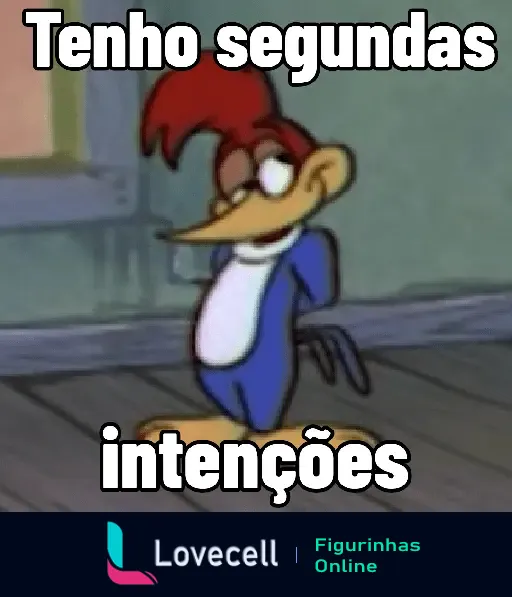 Tenho segundas

intenções

Lovecell | Figurinhas Online